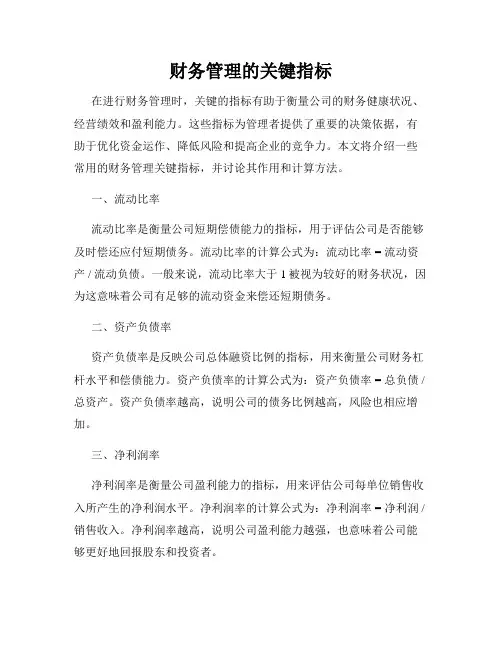 财务管理的关键指标

在进行财务管理时，关键的指标有助于衡量公司的财务健康状况、经营绩效和盈利能力。这些指标为管理者提供了重要的决策依据，有助于优化资金运作、降低风险和提高企业的竞争力。本文将介绍一些常用的财务管理关键指标，并讨论其作用和计算方法。

一、流动比率

流动比率是衡量公司短期偿债能力的指标，用于评估公司是否能够及时偿还应付短期债务。流动比率的计算公式为：流动比率 = 流动资产 / 流动负债。一般来说，流动比率大于 1 被视为较好的财务状况，因为这意味着公司有足够的流动资金来偿还短期债务。

二、资产负债率

资产负债率是反映公司总体融资比例的指标，用来衡量公司财务杠杆水平和偿债能力。资产负债率的计算公式为：资产负债率 = 总负债 / 总资产。资产负债率越高，说明公司的债务比例越高，风险也相应增加。

三、净利润率

净利润率是衡量公司盈利能力的指标，用来评估公司每单位销售收入所产生的净利润水平。净利润率的计算公式为：净利润率 = 净利润 / 销售收入。净利润率越高，说明公司盈利能力越强，也意味着公司能够更好地回报股东和投资者。